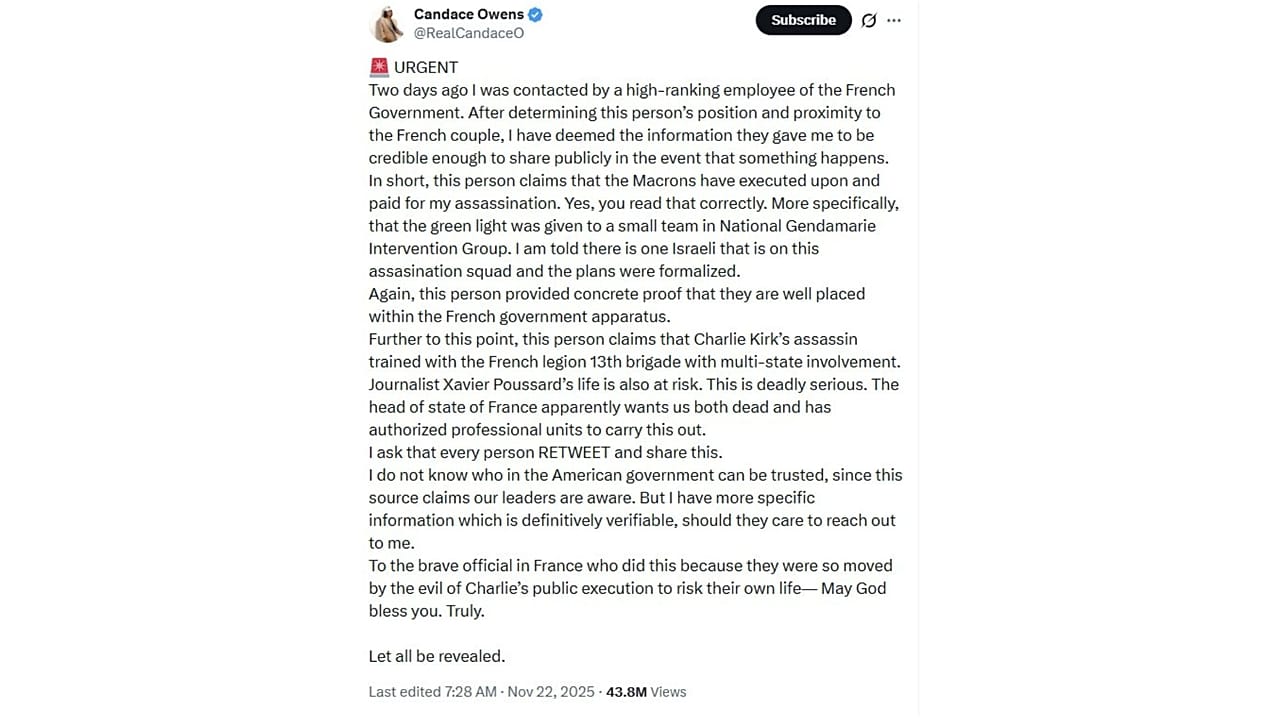 Candace Owens
@RealCandaceO

Subscribe

🚨 URGENT
Two days ago I was contacted by a high-ranking employee of the French Government. After determining this person's position and proximity to the French couple, I have deemed the information they gave me to be credible enough to share publicly in the event that something happens.
In short, this person claims that the Macrons have executed upon and paid for my assassination. Yes, you read that correctly. More specifically, that the green light was given to a small team in National Gendamarie Intervention Group. I am told there is one Israeli that is on this assasination squad and the plans were formalized.
Again, this person provided concrete proof that they are well placed within the French government apparatus.
Further to this point, this person claims that Charlie Kirk's assassin trained with the French legion 13th brigade with multi-state involvement.
Journalist Xavier Poussard's life is also at risk. This is deadly serious. The head of state of France apparently wants us both dead and has authorized professional units to carry this out.
I ask that every person RETWEET and share this.
I do not know who in the American government can be trusted, since this source claims our leaders are aware. But I have more specific information which is definitively verifiable, should they care to reach out to me.
To the brave official in France who did this because they were so moved by the evil of Charlie's public execution to risk their own life— May God bless you. Truly.

Let all be revealed.

Last edited 7:28 AM · Nov 22, 2025 · 43.8M Views